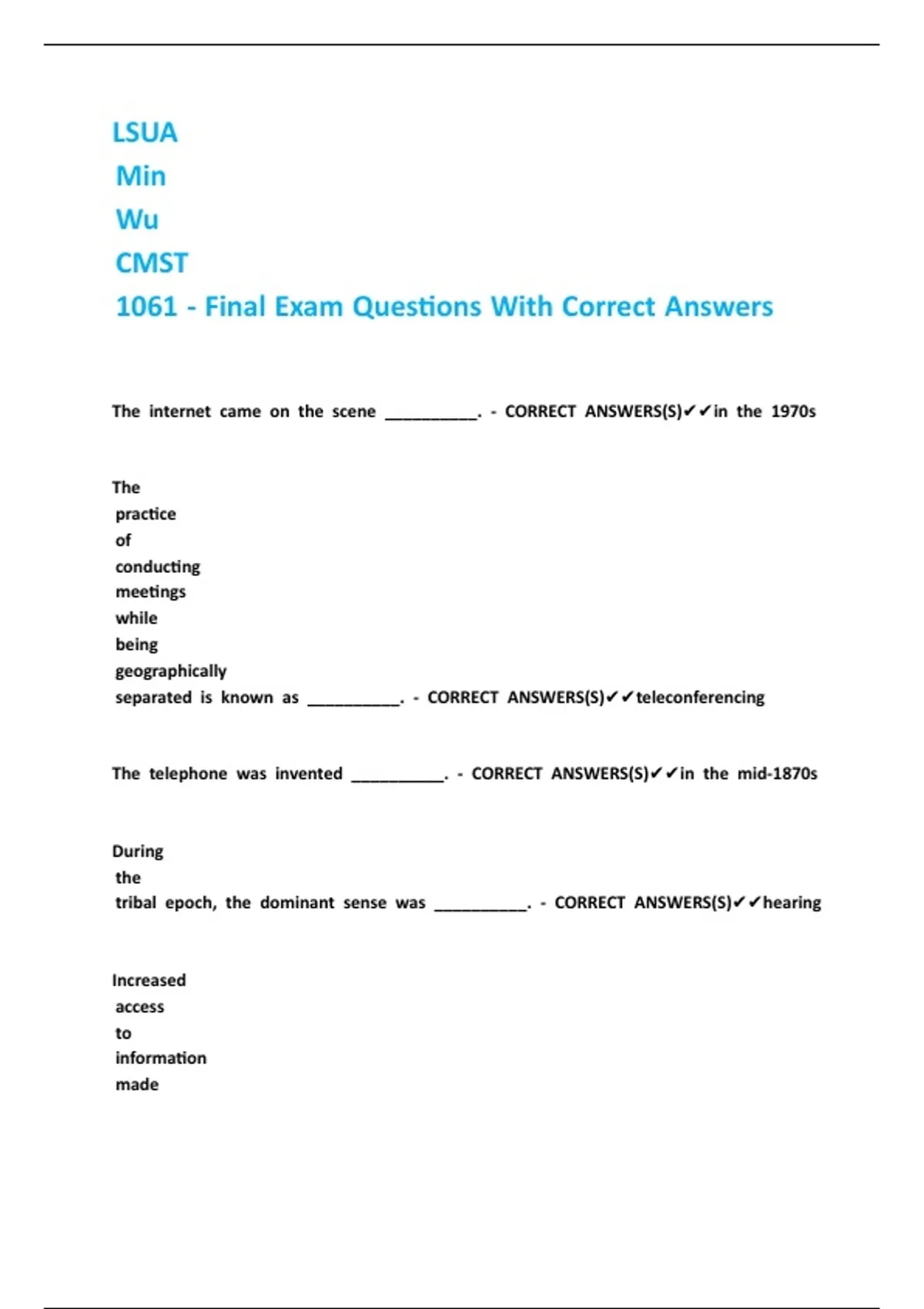 LSUA Min Wu CMST 1061 - Final Exam Questions With Correct Answers

The internet came on the scene __________. - CORRECT ANSWERS(S)✔✔in the 1970s

The practice of conducting meetings while being geographically separated is known as __________. - CORRECT ANSWERS(S)✔✔teleconferencing

The telephone was invented __________. - CORRECT ANSWERS(S)✔✔in the mid-1870s

During the tribal epoch, the dominant sense was __________. - CORRECT ANSWERS(S)✔✔hearing

Increased access to information made